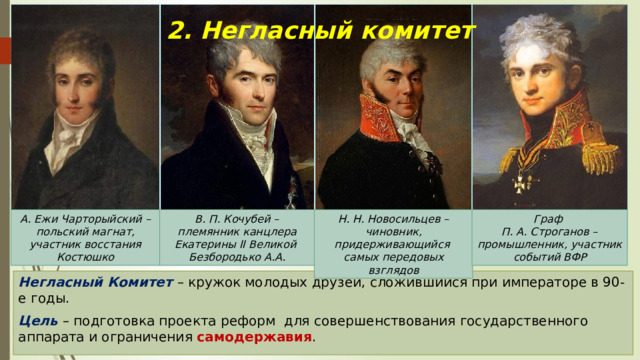 2. Негласный комитет

А. Ежи Чарторыйский – польский магнат, участник восстания Костюшко

В. П. Кочубей – племянник канцлера Екатерины II Великой Безбородько А.А.

Н. Н. Новосильцев – чиновник, придерживающийся самых передовых взглядов

Граф П. А. Строганов – промышленник, участник событий ВФР

Негласный Комитет – кружок молодых друзей, сложившийся при императоре в 90-е годы.

Цель – подготовка проекта реформ для совершенствования государственного аппарата и ограничения самодержавия.